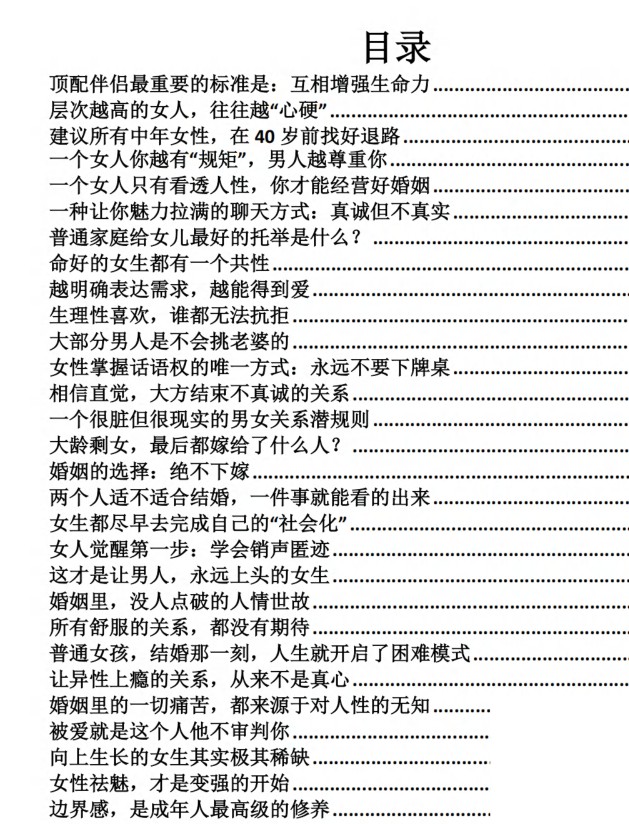 目录

顶配伴侣最重要的标准是：互相增强生命力
层次越高的女人，往往越“心硬”
建议所有中年女性，在40岁前找好退路
一个女人你越有“规矩”，男人越尊重你
一个女人只有看透人性，你才能经营好婚姻
一种让你魅力拉满的聊天方式：真诚但不真实
普通家庭给女儿最好的托举是什么？
命好的女生都有一个共性
越明确表达需求，越能得到爱
生理性喜欢，谁都无法抗拒
大部分男人是不会挑老婆的
女性掌握话语权的唯一方式：永远不要下牌桌
相信直觉，大方结束不真诚的关系
一个很脏但很现实的男女关系潜规则
大龄剩女，最后都嫁给了什么人？
婚姻的选择：绝不下嫁
两个人适不适合结婚，一件事就能看的出来
女生都尽早去完成自己的“社会化”
女人觉醒第一步：学会销声匿迹
这才是让男人，永远上头的女生
婚姻里，没人点破的人情世故
所有舒服的关系，都没有期待
普通女孩，结婚那一刻，人生就开启了困难模式
让异性上瘾的关系，从来不是真心
婚姻里的一切痛苦，都来源于对人性的无知
被爱就是这个人他不审判你
向上生长的女生其实极其稀缺
女性祛魅，才是变强的开始
边界感，是成年人最高级的修养